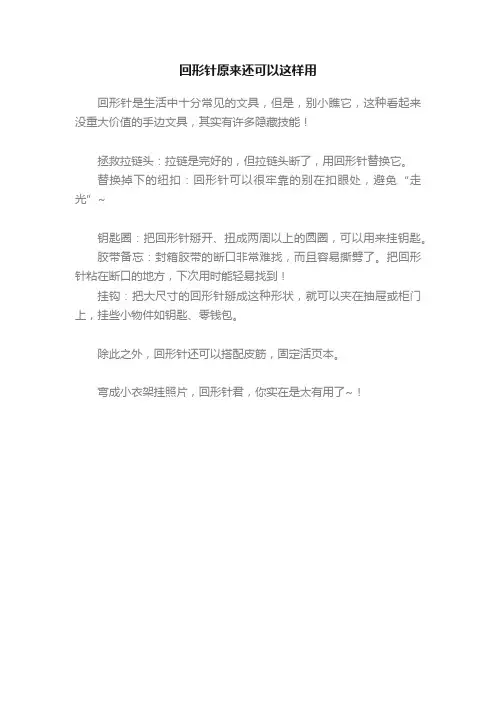 回形针原来还可以这样用

回形针是生活中十分常见的文具，但是，别小瞧它，这种看起来没重大价值的手边文具，其实有许多隐藏技能！

拯救拉链头：拉链是完好的，但拉链头断了，用回形针替换它。
替换掉下的纽扣：回形针可以很牢靠的别在扣眼处，避免“走光”~

钥匙圈：把回形针掰开、扭成两周以上的圆圈，可以用来挂钥匙。
胶带备忘：封箱胶带的断口非常难找，而且容易撕劈了。把回形针粘在断口的地方，下次用时能轻易找到！
挂钩：把大尺寸的回形针掰成这种形状，就可以夹在抽屉或柜门上，挂些小物件如钥匙、零钱包。

除此之外，回形针还可以搭配皮筋，固定活页本。

弯成小衣架挂照片，回形针君，你实在是太有用了~！